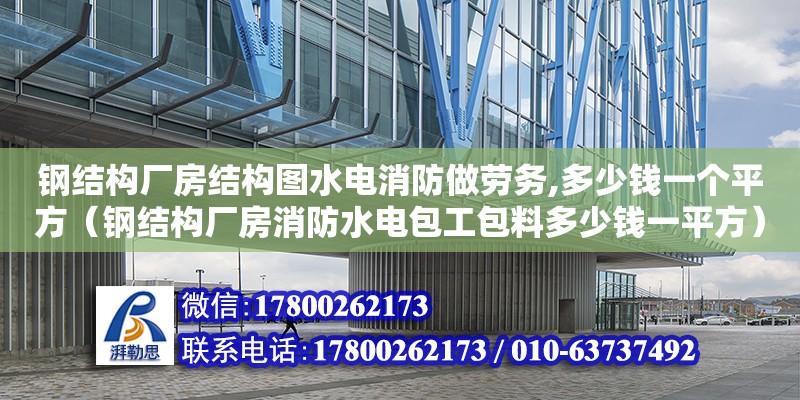 钢结构厂房结构图水电消防做劳务,多少钱一个平方（钢结构厂房消防水电包工包料多少钱一平方）

湃勒思

微信:17800262173

联系电话:17800262173 / 010-63737492